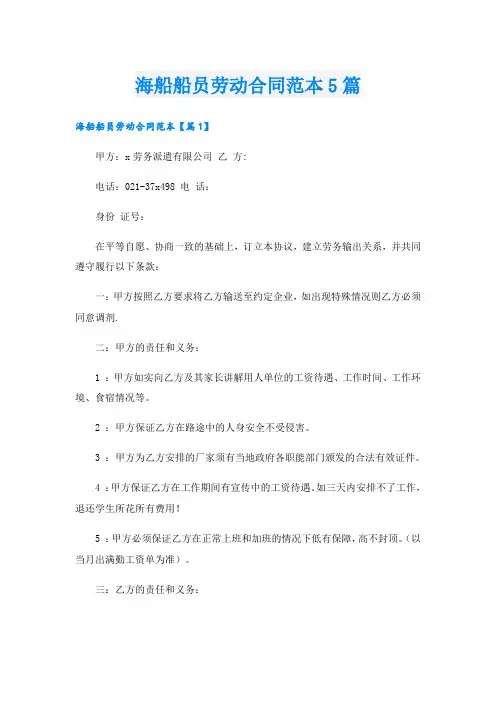 海船船员劳动合同范本5篇

海船船员劳动合同范本【篇1】

甲方：x劳务派遣有限公司 乙 方:

电话：021-37x498 电 话：

身份 证号：

在平等自愿、协商一致的基础上，订立本协议，建立劳务输出关系，并共同遵守履行以下条款：

一：甲方按照乙方要求将乙方输送至约定企业，如出现特殊情况则乙方必须同意调剂.

二：甲方的责任和义务：

1 ：甲方如实向乙方及其家长讲解用人单位的工资待遇、工作时间、工作环境、食宿情况等。

2 ：甲方保证乙方在路途中的人身安全不受侵害。

3 ：甲方为乙方安排的厂家须有当地政府各职能部门颁发的合法有效证件。

4 ：甲方保证乙方在工作期间有宣传中的工资待遇。如三天内安排不了工作，退还学生所花所有费用！

5 ：甲方必须保证乙方在正常上班和加班的情况下低有保障，高不封顶。（以当月出满勤工资单为准）。

三：乙方的责任和义务：